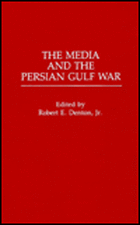 THE MEDIA AND THE PERSIAN GULF WAR

Edited by
Robert E. Denton, Jr.